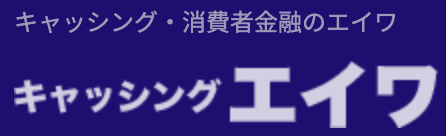 キャッシング・消費者金融のエイワ

キャッシング エイワ